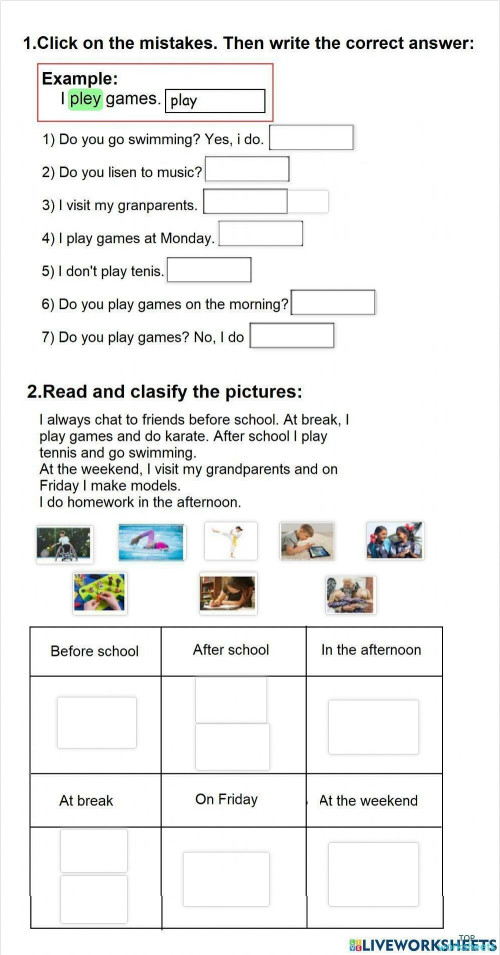 1.Click on the mistakes. Then write the correct answer:

Example:
I pley games. play

1) Do you go swimming? Yes, i do.

2) Do you lisen to music?

3) I visit my granparents.

4) I play games at Monday.

5) I don't play tenis.

6) Do you play games on the morning?

7) Do you play games? No, I do

2.Read and clasify the pictures:

I always chat to friends before school. At break, I play games and do karate. After school I play tennis and go swimming.
At the weekend, I visit my grandparents and on Friday I make models.
I do homework in the afternoon.

| Before school | After school | In the afternoon |
|---|---|---|
| | | |
| At break | On Friday | At the weekend |
| | | |

LIVEWORKSHEETS